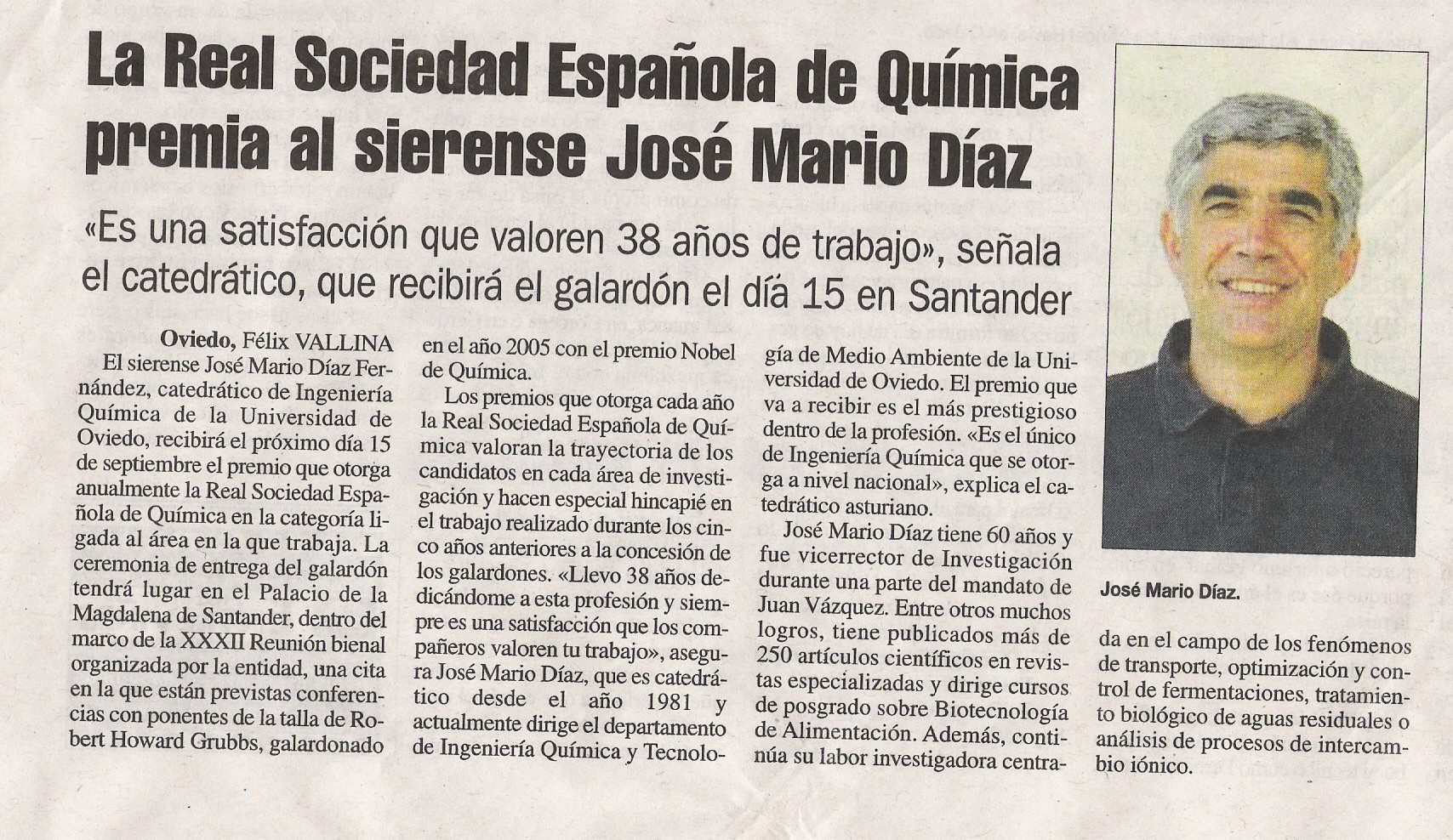 La Real Sociedad Española de Química premia al sierense José Mario Díaz

«Es una satisfacción que valoren 38 años de trabajo», señala el catedrático, que recibirá el galardón el día 15 en Santander

Oviedo, Félix VALLINA

El sierense José Mario Díaz Fernández, catedrático de Ingeniería Química de la Universidad de Oviedo, recibirá el próximo día 15 de septiembre el premio que otorga anualmente la Real Sociedad Española de Química en la categoría ligada al área en la que trabaja. La ceremonia de entrega del galardón tendrá lugar en el Palacio de la Magdalena de Santander, dentro del marco de la XXXII Reunión bienal organizada por la entidad, una cita en la que están previstas conferencias con ponentes de la talla de Robert Howard Grubbs, galardonado en el año 2005 con el premio Nobel de Química.

Los premios que otorga cada año la Real Sociedad Española de Química valoran la trayectoria de los candidatos en cada área de investigación y hacen especial hincapié en el trabajo realizado durante los cinco años anteriores a la concesión de los galardones. «Llevo 38 años dedicándome a esta profesión y siempre es una satisfacción que los compañeros valoren tu trabajo», asegura José Mario Díaz, que es catedrático desde el año 1981 y actualmente dirige el departamento de Ingeniería Química y Tecnología de Medio Ambiente de la Universidad de Oviedo. El premio que va a recibir es el más prestigioso dentro de la profesión. «Es el único de Ingeniería Química que se otorga a nivel nacional», explica el catedrático asturiano.

José Mario Díaz tiene 60 años y fue vicerrector de Investigación durante una parte del mandato de Juan Vázquez. Entre otros muchos logros, tiene publicados más de 250 artículos científicos en revistas especializadas y dirige cursos de posgrado sobre Biotecnología de Alimentación. Además, continúa su labor investigadora centrada en el campo de los fenómenos de transporte, optimización y control de fermentaciones, tratamiento biológico de aguas residuales o análisis de procesos de intercambio iónico.

José Mario Díaz.